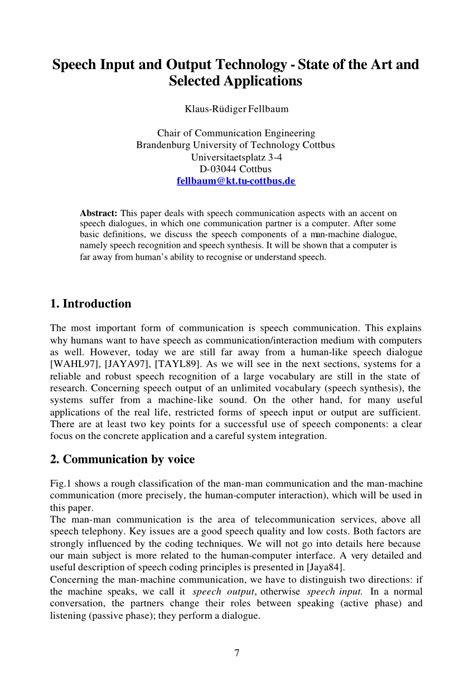 Speech Input and Output Technology - State of the Art and Selected Applications

Klaus-Rüdiger Fellbaum

Chair of Communication Engineering
Brandenburg University of Technology Cottbus
Universitaetsplatz 3-4
D-03044 Cottbus
fellbaum@kt.tu-cottbus.de

Abstract: This paper deals with speech communication aspects with an accent on speech dialogues, in which one communication partner is a computer. After some basic definitions, we discuss the speech components of a man-machine dialogue, namely speech recognition and speech synthesis. It will be shown that a computer is far away from human's ability to recognise or understand speech.

1. Introduction

The most important form of communication is speech communication. This explains why humans want to have speech as communication/interaction medium with computers as well. However, today we are still far away from a human-like speech dialogue [WAHL97], [JAYA97], [TAYL89]. As we will see in the next sections, systems for a reliable and robust speech recognition of a large vocabulary are still in the state of research. Concerning speech output of an unlimited vocabulary (speech synthesis), the systems suffer from a machine-like sound. On the other hand, for many useful applications of the real life, restricted forms of speech input or output are sufficient. There are at least two key points for a successful use of speech components: a clear focus on the concrete application and a careful system integration.

2. Communication by voice

Fig.1 shows a rough classification of the man-man communication and the man-machine communication (more precisely, the human-computer interaction), which will be used in this paper.
The man-man communication is the area of telecommunication services, above all speech telephony. Key issues are a good speech quality and low costs. Both factors are strongly influenced by the coding techniques. We will not go into details here because our main subject is more related to the human-computer interface. A very detailed and useful description of speech coding principles is presented in [Jaya84].
Concerning the man-machine communication, we have to distinguish two directions: if the machine speaks, we call it speech output, otherwise speech input. In a normal conversation, the partners change their roles between speaking (active phase) and listening (passive phase); they perform a dialogue.

7